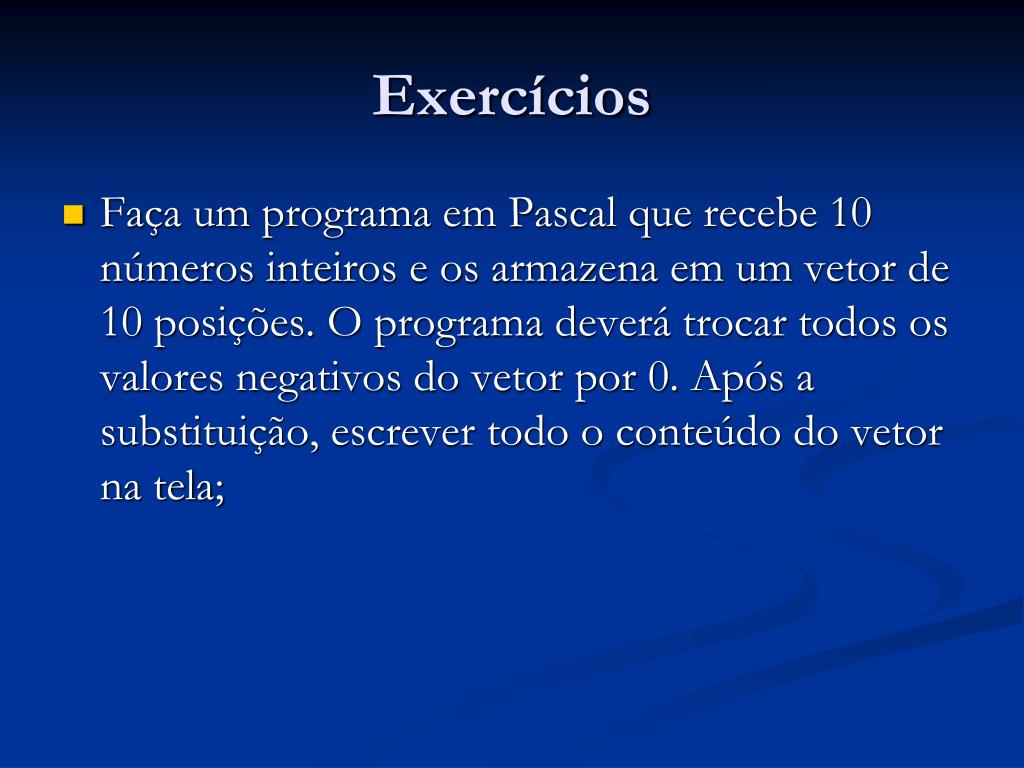 Exercícios

Faça um programa em Pascal que recebe 10 números inteiros e os armazena em um vetor de 10 posições. O programa deverá trocar todos os valores negativos do vetor por 0. Após a substituição, escrever todo o conteúdo do vetor na tela;